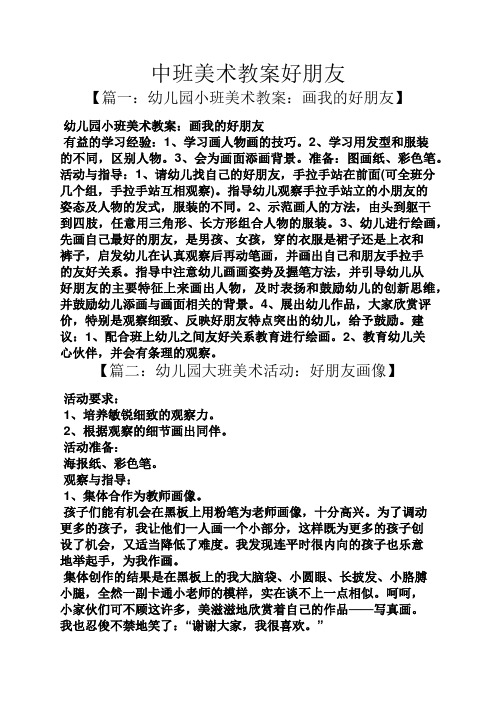 中班美术教案好朋友

【篇一：幼儿园小班美术教案：画我的好朋友】

幼儿园小班美术教案：画我的好朋友
有益的学习经验：1、学习画人物画的技巧。2、学习用发型和服装的不同，区别人物。3、会为画面添画背景。准备：图画纸、彩色笔。活动与指导：1、请幼儿找自己的好朋友，手拉手站在前面(可全班分几个组，手拉手站互相观察)。指导幼儿观察手拉手站立的小朋友的姿态及人物的发式，服装的不同。2、示范画人的方法，由头到躯干到四肢，任意用三角形、长方形组合人物的服装。3、幼儿进行绘画，先画自己最好的朋友，是男孩、女孩，穿的衣服是裙子还是上衣和裤子，启发幼儿在认真观察后再动笔画，并画出自己和朋友手拉手的友好关系。指导中注意幼儿画画姿势及握笔方法，并引导幼儿从好朋友的主要特征上来画出人物，及时表扬和鼓励幼儿的创新思维，并鼓励幼儿添画与画面相关的背景。4、展出幼儿作品，大家欣赏评价，特别是观察细致、反映好朋友特点突出的幼儿，给予鼓励。建议：1、配合班上幼儿之间友好关系教育进行绘画。2、教育幼儿关心伙伴，并会有条理的观察。

【篇二：幼儿园大班美术活动：好朋友画像】

活动要求：
1、培养敏锐细致的观察力。
2、根据观察的细节画出同伴。
活动准备：
海报纸、彩色笔。
观察与指导：
1、集体合作为教师画像。
孩子们能有机会在黑板上用粉笔为老师画像，十分高兴。为了调动更多的孩子，我让他们一人画一个小部分，这样既为更多的孩子创设了机会，又适当降低了难度。我发现连平时很内向的孩子也乐意地举起手，为我作画。
集体创作的结果是在黑板上的我大脑袋、小圆眼、长披发、小胳膊小腿，全然一副卡通小老师的模样，实在谈不上一点相似。呵呵，小家伙们可不顾这许多，美滋滋地欣赏着自己的作品——写真画。我也忍俊不禁地笑了：“谢谢大家，我很喜欢。”